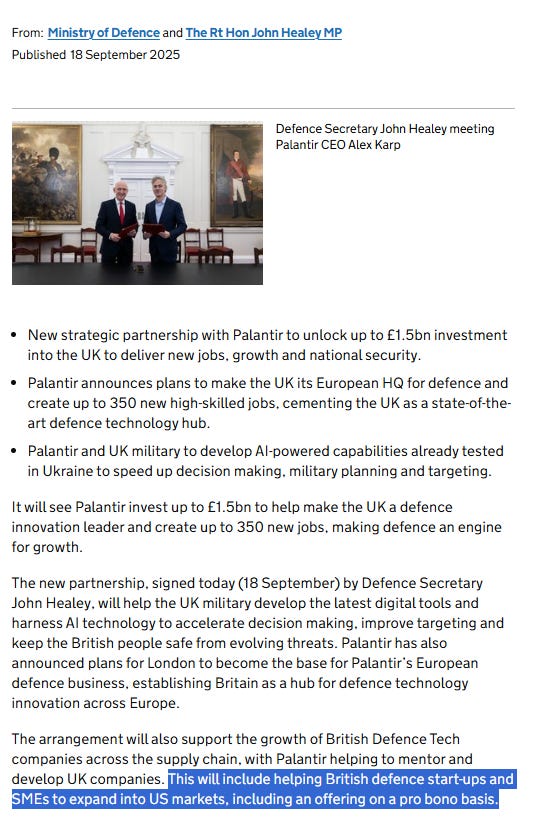 From: Ministry of Defence and The Rt Hon John Healey MP
Published 18 September 2025

Defence Secretary John Healey meeting Palantir CEO Alex Karp

- New strategic partnership with Palantir to unlock up to £1.5bn investment into the UK to deliver new jobs, growth and national security.
- Palantir announces plans to make the UK its European HQ for defence and create up to 350 new high-skilled jobs, cementing the UK as a state-of-the-art defence technology hub.
- Palantir and UK military to develop AI-powered capabilities already tested in Ukraine to speed up decision making, military planning and targeting.

It will see Palantir invest up to £1.5bn to help make the UK a defence innovation leader and create up to 350 new jobs, making defence an engine for growth.

The new partnership, signed today (18 September) by Defence Secretary John Healey, will help the UK military develop the latest digital tools and harness AI technology to accelerate decision making, improve targeting and keep the British people safe from evolving threats. Palantir has also announced plans for London to become the base for Palantir's European defence business, establishing Britain as a hub for defence technology innovation across Europe.

The arrangement will also support the growth of British Defence Tech companies across the supply chain, with Palantir helping to mentor and develop UK companies. This will include helping British defence start-ups and SMEs to expand into US markets, including an offering on a pro bono basis.